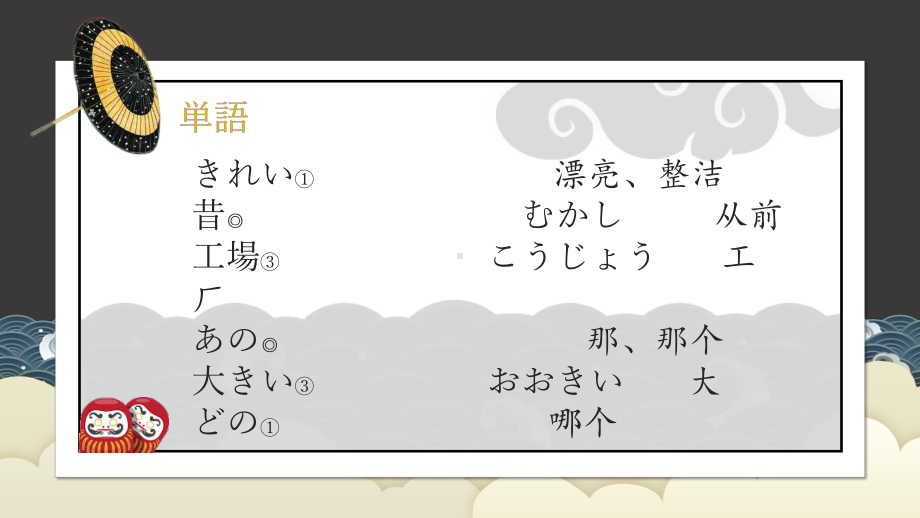 単語

きれい①　漂亮、整洁
昔◎　むかし　从前
工場③　こうじょう　工厂
あの◎　那、那个
大きい③　おおきい　大
どの①　哪个